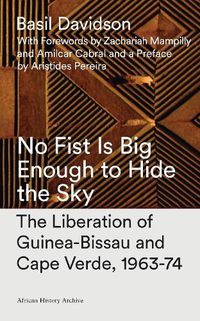 Basil Davidson
With Forewords by Zachariah Mampilly and Amilcar Cabral and a Preface by Aristides Pereira

No Fist Is Big Enough to Hide the Sky

The Liberation of Guinea-Bissau and Cape Verde, 1963-74

African History Archive